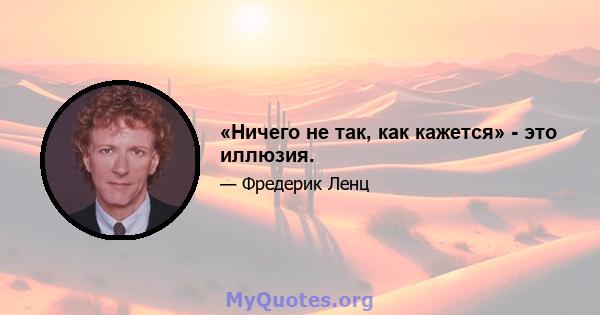 «Ничего не так, как кажется» - это иллюзия.

— Фредерик Ленц

MyQuotes.org